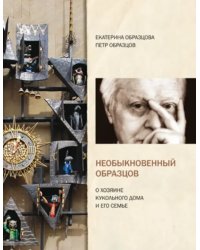 ЕКАТЕРИНА ОБРАЗЦОВА
ПЕТР ОБРАЗЦОВ

НЕОБЫКНОВЕННЫЙ ОБРАЗЦОВ

О ХОЗЯИНЕ КУКОЛЬНОГО ДОМА И ЕГО СЕМЬЕ